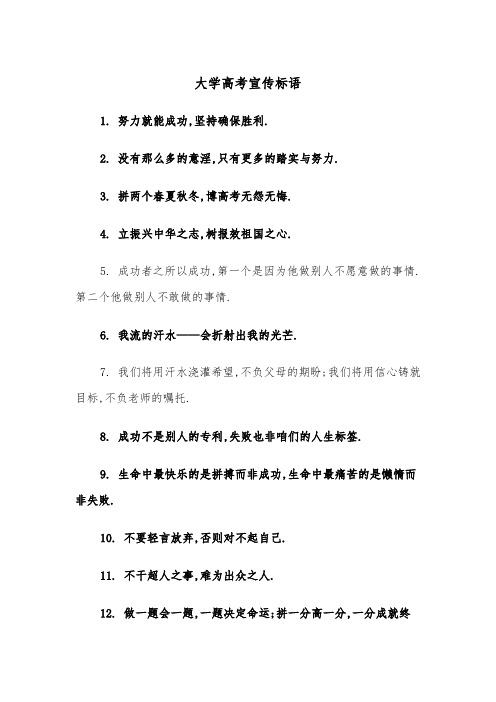 大学高考宣传标语

1. 努力就能成功,坚持确保胜利.

2. 没有那么多的意淫,只有更多的踏实与努力.

3. 拼两个春夏秋冬,博高考无怨无悔.

4. 立振兴中华之志,树报效祖国之心.

5. 成功者之所以成功,第一个是因为他做别人不愿意做的事情.第二个他做别人不敢做的事情.

6. 我流的汗水——会折射出我的光芒.

7. 我们将用汗水浇灌希望,不负父母的期盼;我们将用信心铸就目标,不负老师的嘱托.

8. 成功不是别人的专利,失败也非咱们的人生标签.

9. 生命中最快乐的是拼搏而非成功,生命中最痛苦的是懒惰而非失败.

10. 不要轻言放弃,否则对不起自己.

11. 不干超人之事,难为出众之人.

12. 做一题会一题,一题决定命运;拼一分高一分,一分成就终